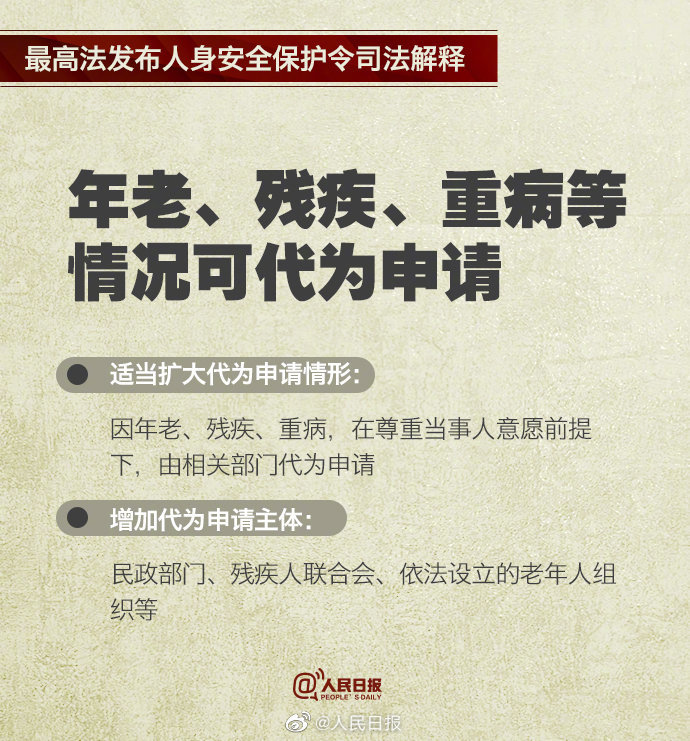 最高法发布人身安全保护令司法解释

年老、残疾、重病等情况可代为申请

适当扩大代为申请情形：

因年老、残疾、重病，在尊重当事人意愿前提下，由相关部门代为申请

增加代为申请主体：

民政部门、残疾人联合会、依法设立的老年人组织等

@人民日报
PEOPLE'S DAILY

@人民日报